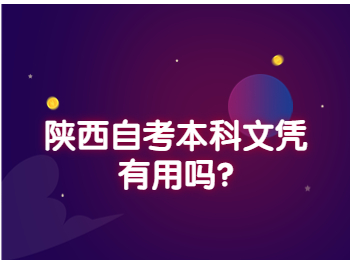 陕西自考本科文凭有用吗?